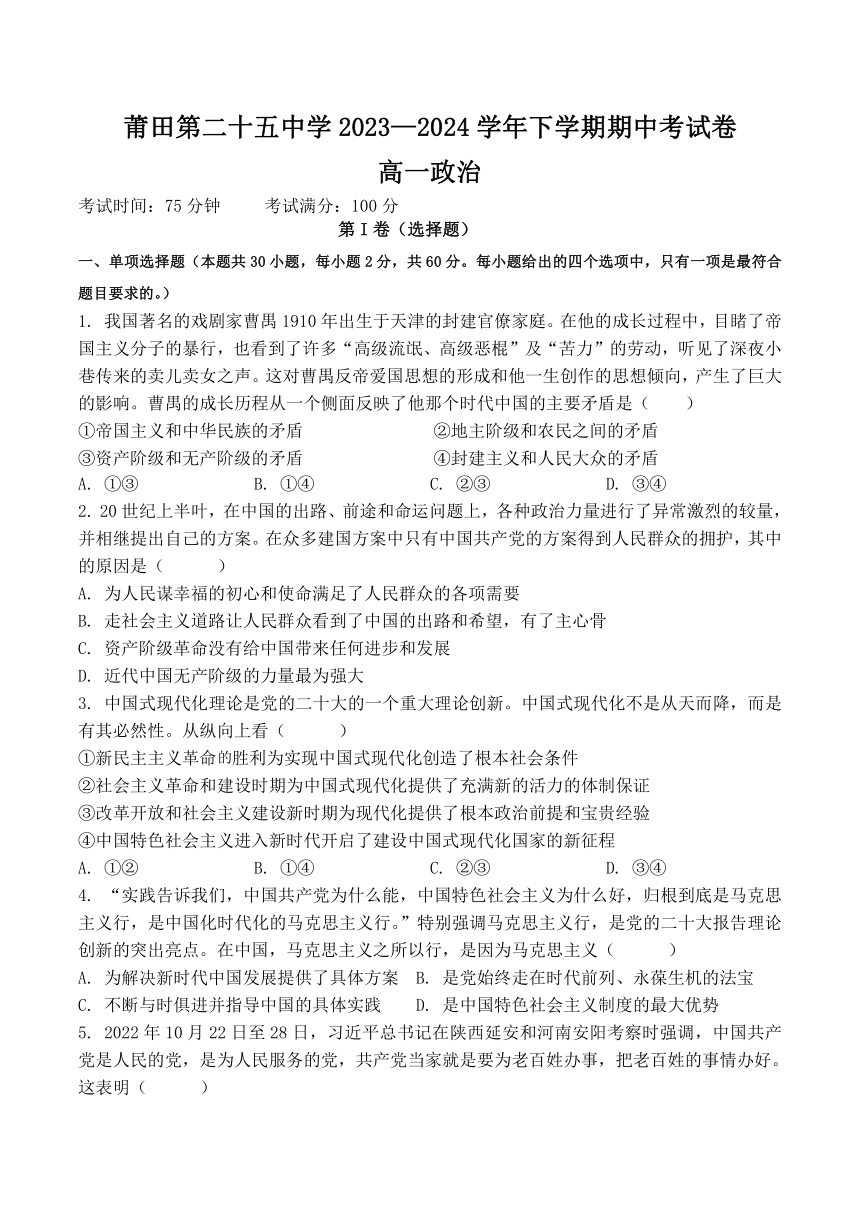 莆田第二十五中学 2023—2024 学年下学期期中考试卷
高一政治

考试时间：75 分钟　　考试满分：100 分

第 I 卷（选择题）

一、单项选择题（本题共 30 小题，每小题 2 分，共 60 分。每小题给出的四个选项中，只有一项是最符合题目要求的。）

1. 我国著名的戏剧家曹禺 1910 年出生于天津的封建官僚家庭。在他的成长过程中，目睹了帝国主义分子的暴行，也看到了许多“高级流氓、高级恶棍”及“苦力”的劳动，听见了深夜小巷传来的卖儿卖女之声。这对曹禺反帝爱国思想的形成和他一生创作的思想倾向，产生了巨大的影响。曹禺的成长历程从一个侧面反映了他那个时代中国的主要矛盾是（　　）
①帝国主义和中华民族的矛盾　　②地主阶级和农民之间的矛盾
③资产阶级和无产阶级的矛盾　　④封建主义和人民大众的矛盾
A. ①③　　B. ①④　　C. ②③　　D. ③④

2. 20 世纪上半叶，在中国的出路、前途和命运问题上，各种政治力量进行了异常激烈的较量，并相继提出自己的方案。在众多建国方案中只有中国共产党的方案得到人民群众的拥护，其中的原因是（　　）
A. 为人民谋幸福的初心和使命满足了人民群众的各项需要
B. 走社会主义道路让人民群众看到了中国的出路和希望，有了主心骨
C. 资产阶级革命没有给中国带来任何进步和发展
D. 近代中国无产阶级的力量最为强大

3. 中国式现代化理论是党的二十大的一个重大理论创新。中国式现代化不是从天而降，而是有其必然性。从纵向上看（　　）
①新民主主义革命的胜利为实现中国式现代化创造了根本社会条件
②社会主义革命和建设时期为中国式现代化提供了充满新的活力的体制保证
③改革开放和社会主义建设新时期为现代化提供了根本政治前提和宝贵经验
④中国特色社会主义进入新时代开启了建设中国式现代化国家的新征程
A. ①②　　B. ①④　　C. ②③　　D. ③④

4. “实践告诉我们，中国共产党为什么能，中国特色社会主义为什么好，归根到底是马克思主义行，是中国化时代化的马克思主义行。”特别强调马克思主义行，是党的二十大报告理论创新的突出亮点。在中国，马克思主义之所以行，是因为马克思主义（　　）
A. 为解决新时代中国发展提供了具体方案　B. 是党始终走在时代前列、永葆生机的法宝
C. 不断与时俱进并指导中国的具体实践　　D. 是中国特色社会主义制度的最大优势

5. 2022 年 10 月 22 日至 28 日，习近平总书记在陕西延安和河南安阳考察时强调，中国共产党是人民的党，是为人民服务的党，共产党当家就是要为老百姓办事，把老百姓的事情办好。这表明（　　）